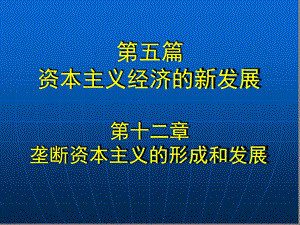 第五篇
资本主义经济的新发展

第十二章
垄断资本主义的形成和发展